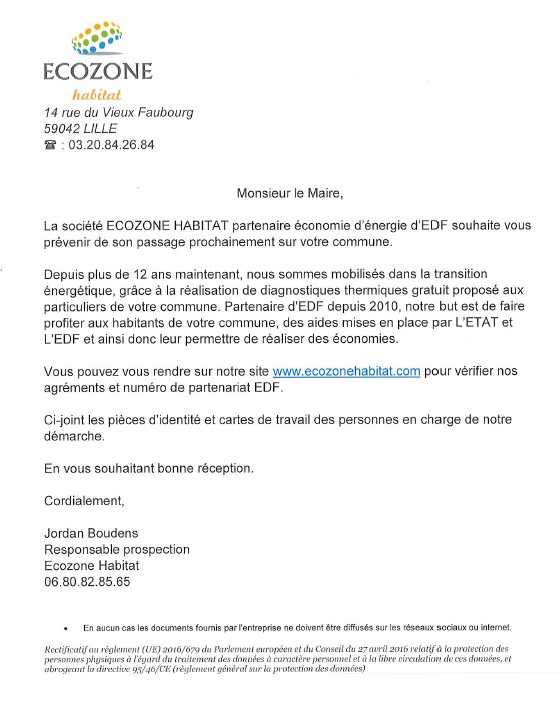 ECOZONE
habitat
14 rue du Vieux Faubourg
59042 LILLE
☎ : 03.20.84.26.84

Monsieur le Maire,

La société ECOZONE HABITAT partenaire économie d'énergie d'EDF souhaite vous prévenir de son passage prochainement sur votre commune.

Depuis plus de 12 ans maintenant, nous sommes mobilisés dans la transition énergétique, grâce à la réalisation de diagnostiques thermiques gratuit proposé aux particuliers de votre commune. Partenaire d'EDF depuis 2010, notre but est de faire profiter aux habitants de votre commune, des aides mises en place par L'ETAT et L'EDF et ainsi donc leur permettre de réaliser des économies.

Vous pouvez vous rendre sur notre site www.ecozonehabitat.com pour vérifier nos agréments et numéro de partenariat EDF.

Ci-joint les pièces d'identité et cartes de travail des personnes en charge de notre démarche.

En vous souhaitant bonne réception.

Cordialement,

Jordan Boudens
Responsable prospection
Ecozone Habitat
06.80.82.85.65

• En aucun cas les documents fournis par l'entreprise ne doivent être diffusés sur les réseaux sociaux ou internet.

Rectificatif au règlement (UE) 2016/679 du Parlement européen et du Conseil du 27 avril 2016 relatif à la protection des personnes physiques à l'égard du traitement des données à caractère personnel et à la libre circulation de ces données, et abrogeant la directive 95/46/CE (règlement général sur la protection des données)